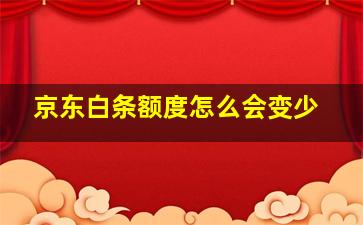 京东白条额度怎么会变少